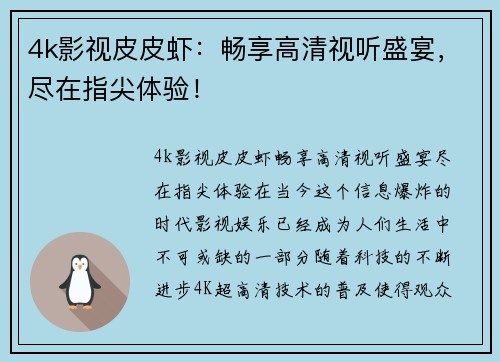 4k影视皮皮虾：畅享高清视听盛宴，尽在指尖体验！

4k影视皮皮虾畅享高清视听盛宴尽在指尖体验在当今这个信息爆炸的时代影视娱乐已经成为人们生活中不可或缺的一部分随着科技的不断进步4K超高清技术的普及使得观众